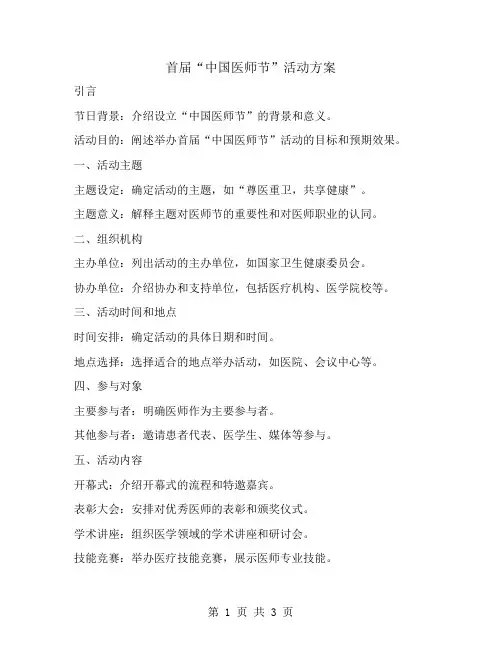 首届“中国医师节”活动方案

引言

节日背景：介绍设立“中国医师节”的背景和意义。

活动目的：阐述举办首届“中国医师节”活动的目标和预期效果。

一、活动主题

主题设定：确定活动的主题，如“尊医重卫，共享健康”。

主题意义：解释主题对医师节的重要性和对医师职业的认同。

二、组织机构

主办单位：列出活动的主办单位，如国家卫生健康委员会。

协办单位：介绍协办和支持单位，包括医疗机构、医学院校等。

三、活动时间和地点

时间安排：确定活动的具体日期和时间。

地点选择：选择适合的地点举办活动，如医院、会议中心等。

四、参与对象

主要参与者：明确医师作为主要参与者。

其他参与者：邀请患者代表、医学生、媒体等参与。

五、活动内容

开幕式：介绍开幕式的流程和特邀嘉宾。

表彰大会：安排对优秀医师的表彰和颁奖仪式。

学术讲座：组织医学领域的学术讲座和研讨会。

技能竞赛：举办医疗技能竞赛，展示医师专业技能。

第 1 页 共 3 页